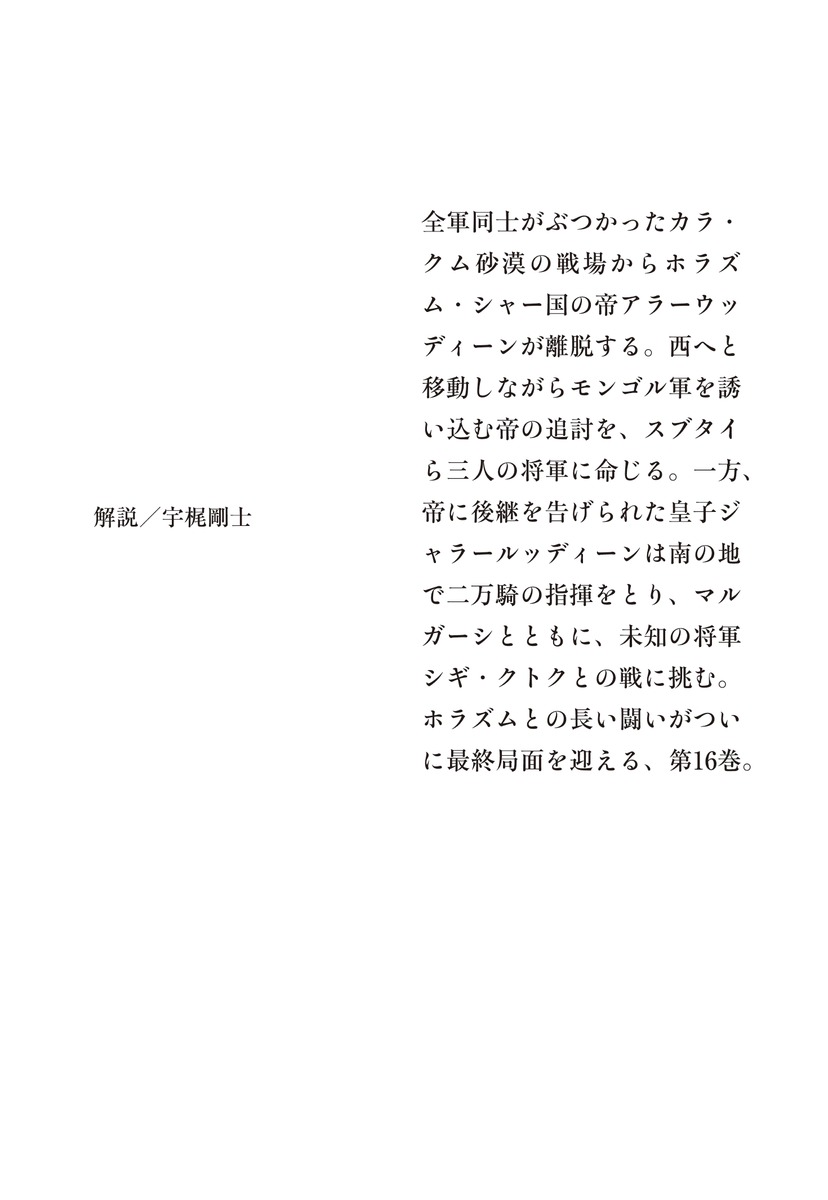 全軍同士がぶつかったカラ・クム砂漠の戦場からホラズム・シャー国の帝アラーウッディーンが離脱する。西へと移動しながらモンゴル軍を誘い込む帝の追討を、スブタイら三人の将軍に命じる。一方、帝に後継を告げられた皇子ジャラールッディーンは南の地で二万騎の指揮をとり、マルガーシとともに、未知の将軍シギ・クトクとの戦に挑む。ホラズムとの長い闘いがついに最終局面を迎える、第16巻。

解説／宇梶剛士